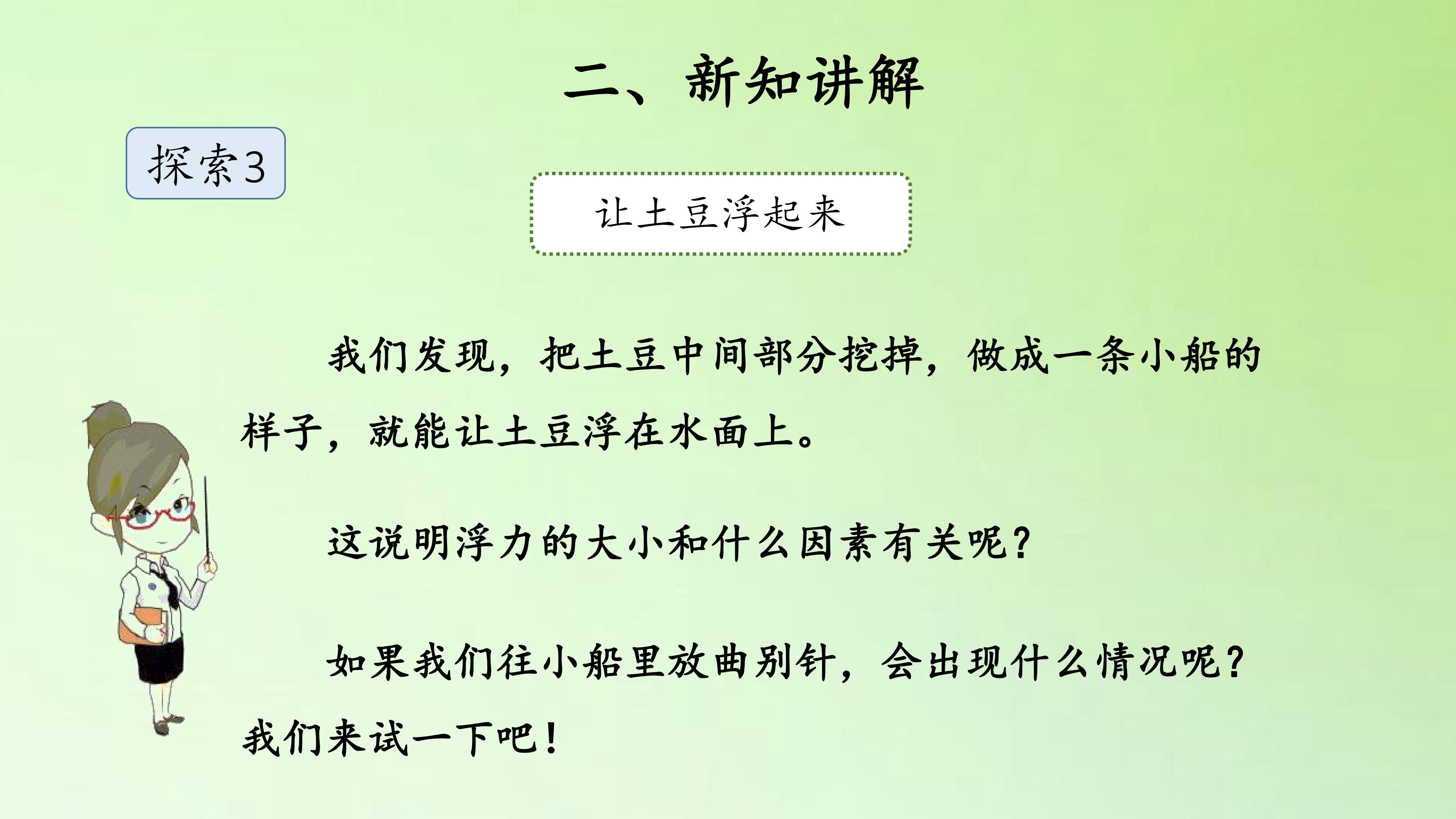 二、新知讲解

探索3

让土豆浮起来

我们发现，把土豆中间部分挖掉，做成一条小船的样子，就能让土豆浮在水面上。

这说明浮力的大小和什么因素有关呢？

如果我们往小船里放曲别针，会出现什么情况呢？我们来试一下吧！